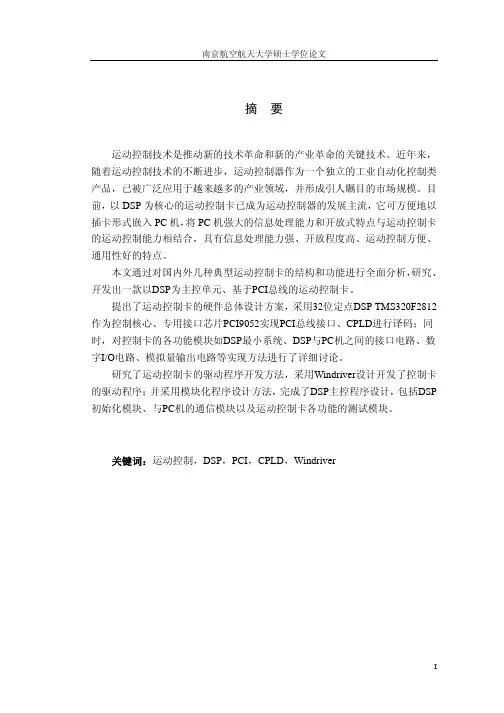 南京航空航天大学硕士学位论文

摘　要

运动控制技术是推动新的技术革命和新的产业革命的关键技术。近年来，随着运动控制技术的不断进步，运动控制器作为一个独立的工业自动化控制类产品，已被广泛应用于越来越多的产业领域，并形成引人瞩目的市场规模。目前，以 DSP 为核心的运动控制卡已成为运动控制器的发展主流，它可方便地以插卡形式嵌入 PC 机，将 PC 机强大的信息处理能力和开放式特点与运动控制卡的运动控制能力相结合，具有信息处理能力强、开放程度高、运动控制方便、通用性好的特点。

本文通过对国内外几种典型运动控制卡的结构和功能进行全面分析，研究、开发出一款以DSP为主控单元、基于PCI总线的运动控制卡。

提出了运动控制卡的硬件总体设计方案，采用32位定点DSP TMS320F2812作为控制核心、专用接口芯片PCI9052实现PCI总线接口、CPLD进行译码；同时，对控制卡的各功能模块如DSP最小系统、DSP与PC机之间的接口电路、数字I/O电路、模拟量输出电路等实现方法进行了详细讨论。

研究了运动控制卡的驱动程序开发方法，采用Windriver设计开发了控制卡的驱动程序；并采用模块化程序设计方法，完成了DSP主控程序设计，包括DSP初始化模块、与PC机的通信模块以及运动控制卡各功能的测试模块。

关键词：运动控制，DSP，PCI，CPLD，Windriver

I